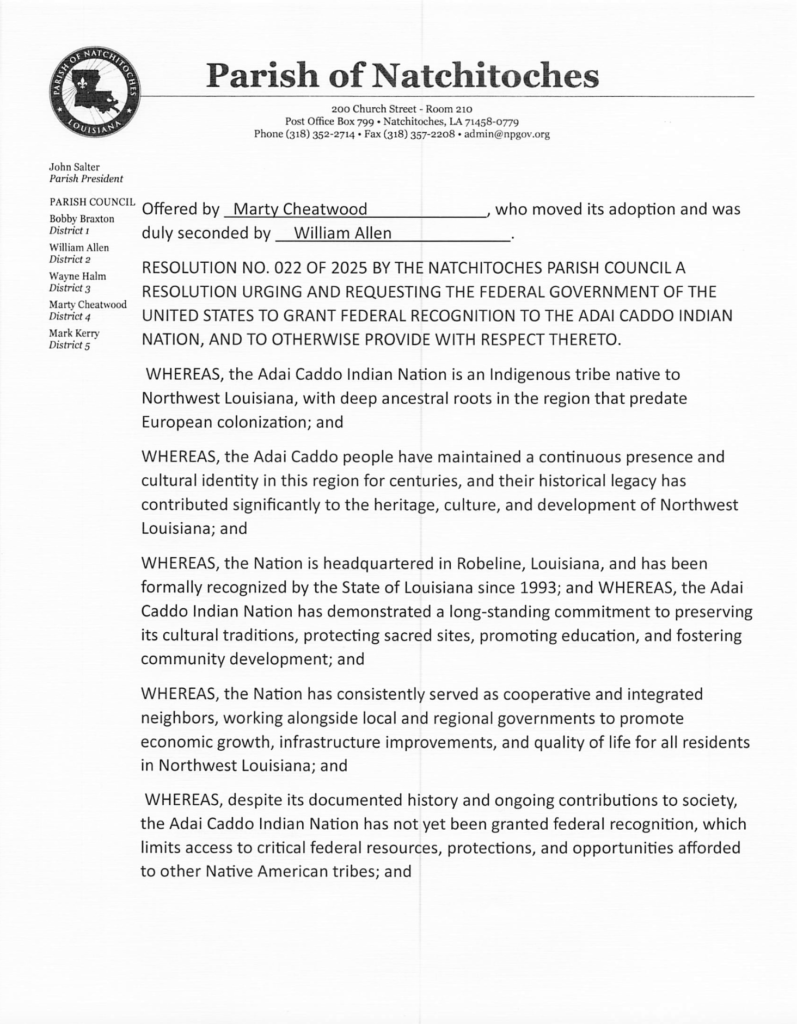 PARISH OF NATCHITOCHES LOUISIANA

Parish of Natchitoches

200 Church Street - Room 210
Post Office Box 799 • Natchitoches, LA 71458-0779
Phone (318) 352-2714 • Fax (318) 357-2208 • admin@npgov.org

John Salter
Parish President

PARISH COUNCIL
Bobby Braxton
District 1
William Allen
District 2
Wayne Halm
District 3
Marty Cheatwood
District 4
Mark Kerry
District 5

Offered by Marty Cheatwood, who moved its adoption and was duly seconded by William Allen.

RESOLUTION NO. 022 OF 2025 BY THE NATCHITOCHES PARISH COUNCIL A RESOLUTION URGING AND REQUESTING THE FEDERAL GOVERNMENT OF THE UNITED STATES TO GRANT FEDERAL RECOGNITION TO THE ADAI CADDO INDIAN NATION, AND TO OTHERWISE PROVIDE WITH RESPECT THERETO.

WHEREAS, the Adai Caddo Indian Nation is an Indigenous tribe native to Northwest Louisiana, with deep ancestral roots in the region that predate European colonization; and

WHEREAS, the Adai Caddo people have maintained a continuous presence and cultural identity in this region for centuries, and their historical legacy has contributed significantly to the heritage, culture, and development of Northwest Louisiana; and

WHEREAS, the Nation is headquartered in Robeline, Louisiana, and has been formally recognized by the State of Louisiana since 1993; and WHEREAS, the Adai Caddo Indian Nation has demonstrated a long-standing commitment to preserving its cultural traditions, protecting sacred sites, promoting education, and fostering community development; and

WHEREAS, the Nation has consistently served as cooperative and integrated neighbors, working alongside local and regional governments to promote economic growth, infrastructure improvements, and quality of life for all residents in Northwest Louisiana; and

WHEREAS, despite its documented history and ongoing contributions to society, the Adai Caddo Indian Nation has not yet been granted federal recognition, which limits access to critical federal resources, protections, and opportunities afforded to other Native American tribes; and